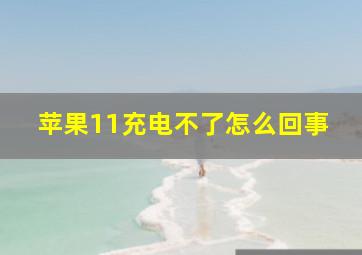 苹果11充电不了怎么回事